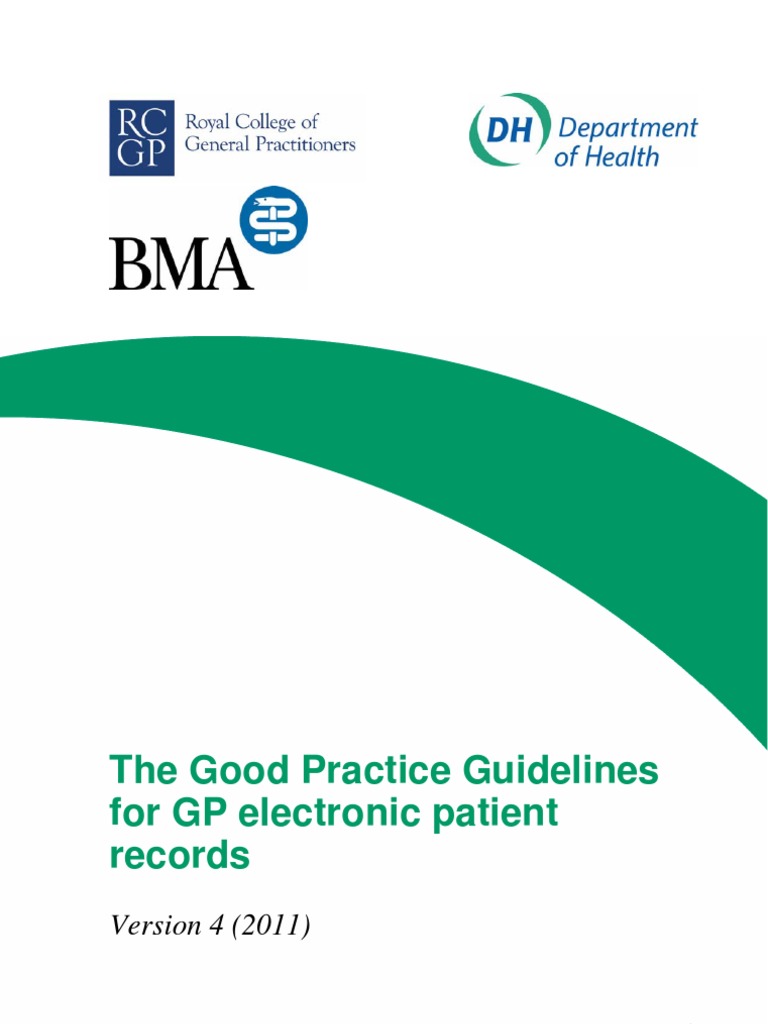 RC
GP
Royal College of
General Practitioners

DH Department
of Health

BMA

The Good Practice Guidelines for GP electronic patient records

Version 4 (2011)